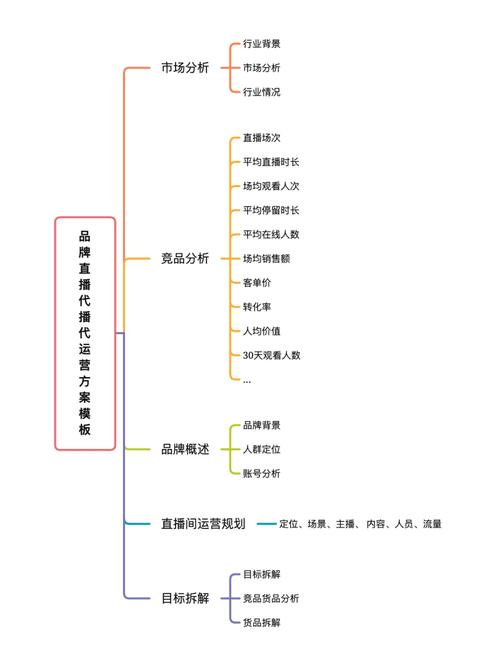 品牌直播代播代运营方案模板

市场分析
行业背景
市场分析
行业情况

竞品分析
直播场次
平均直播时长
场均观看人次
平均停留时长
平均在线人数
场均销售额
客单价
转化率
人均价值
30天观看人数
...

品牌概述
品牌背景
人群定位
账号分析

直播间运营规划
定位、场景、主播、内容、人员、流量

目标拆解
目标拆解
竞品货品分析
货品拆解